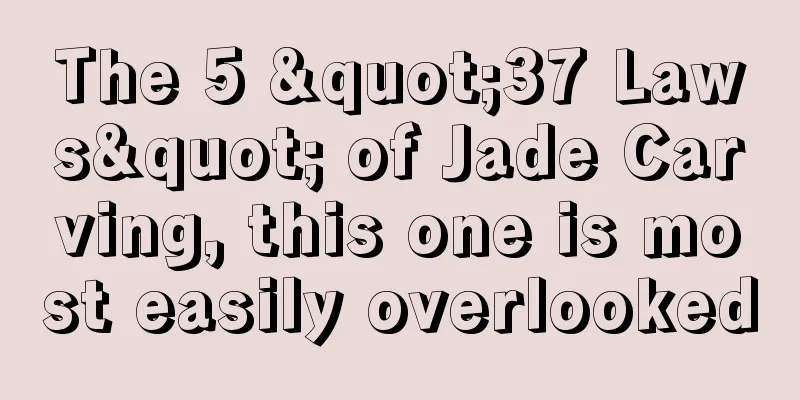 The 5 &quot;37 Laws&quot; of Jade Carving, this one is most easily overlooked